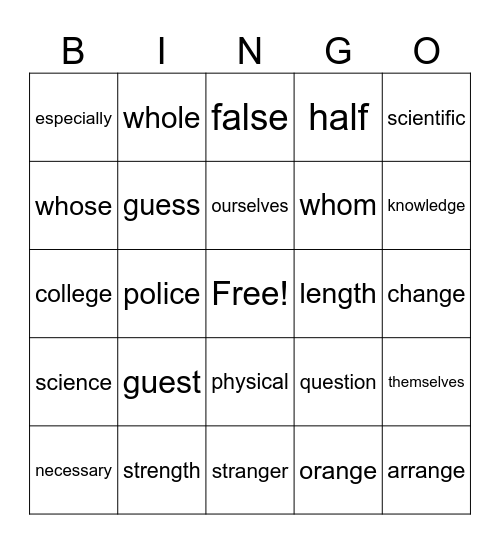 | B | I | N | G | O |
|---|---|---|---|---|
| especially | whole | false | half | scientific |
| whose | guess | ourselves | whom | knowledge |
| college | police | Free! | length | change |
| science | guest | physical | question | themselves |
| necessary | strength | stranger | orange | arrange |